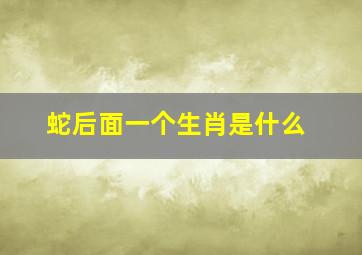 蛇后面一个生肖是什么